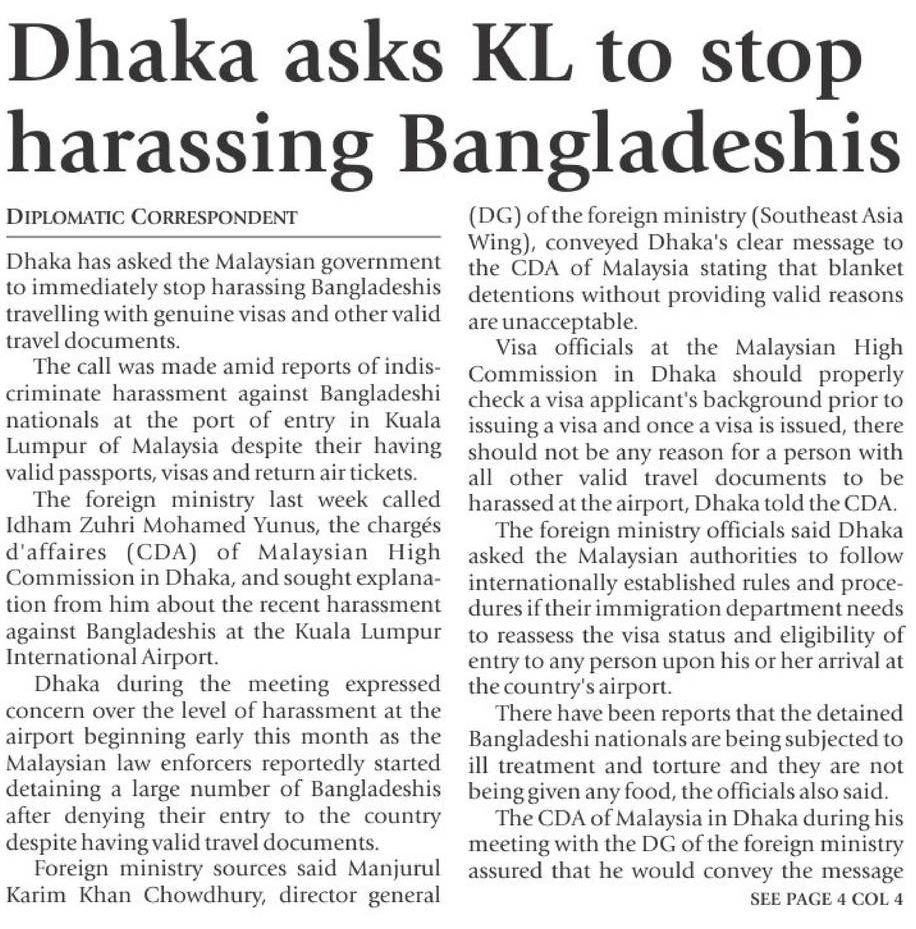 Dhaka asks KL to stop harassing Bangladeshis

DIPLOMATIC CORRESPONDENT

Dhaka has asked the Malaysian government to immediately stop harassing Bangladeshis travelling with genuine visas and other valid travel documents.

The call was made amid reports of indiscriminate harassment against Bangladeshi nationals at the port of entry in Kuala Lumpur of Malaysia despite their having valid passports, visas and return air tickets.

The foreign ministry last week called Idham Zuhri Mohamed Yunus, the chargés d'affaires (CDA) of Malaysian High Commission in Dhaka, and sought explanation from him about the recent harassment against Bangladeshis at the Kuala Lumpur International Airport.

Dhaka during the meeting expressed concern over the level of harassment at the airport beginning early this month as the Malaysian law enforcers reportedly started detaining a large number of Bangladeshis after denying their entry to the country despite having valid travel documents.

Foreign ministry sources said Manjurul Karim Khan Chowdhury, director general (DG) of the foreign ministry (Southeast Asia Wing), conveyed Dhaka's clear message to the CDA of Malaysia stating that blanket detentions without providing valid reasons are unacceptable.

Visa officials at the Malaysian High Commission in Dhaka should properly check a visa applicant's background prior to issuing a visa and once a visa is issued, there should not be any reason for a person with all other valid travel documents to be harassed at the airport, Dhaka told the CDA.

The foreign ministry officials said Dhaka asked the Malaysian authorities to follow internationally established rules and procedures if their immigration department needs to reassess the visa status and eligibility of entry to any person upon his or her arrival at the country's airport.

There have been reports that the detained Bangladeshi nationals are being subjected to ill treatment and torture and they are not being given any food, the officials also said.

The CDA of Malaysia in Dhaka during his meeting with the DG of the foreign ministry assured that he would convey the message

SEE PAGE 4 COL 4